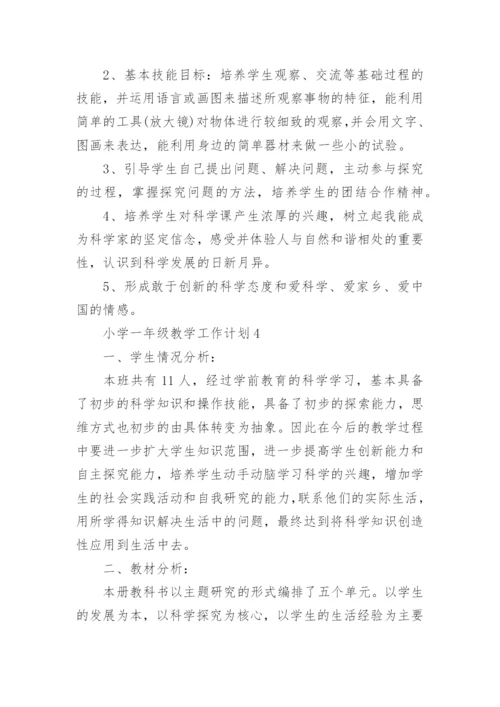 2、基本技能目标：培养学生观察、交流等基础过程的技能，并运用语言或画图来描述所观察事物的特征，能利用简单的工具(放大镜)对物体进行较细致的观察,并会用文字、图画来表达，能利用身边的简单器材来做一些小的试验。

3、引导学生自己提出问题、解决问题，主动参与探究的过程，掌握探究问题的方法，培养学生的团结合作精神。

4、培养学生对科学课产生浓厚的兴趣，树立起我能成为科学家的坚定信念，感受并体验人与自然和谐相处的重要性，认识到科学发展的日新月异。

5、形成敢于创新的科学态度和爱科学、爱家乡、爱中国的情感。

小学一年级教学工作计划4

一、学生情况分析：

本班共有11人，经过学前教育的科学学习，基本具备了初步的科学知识和操作技能，具备了初步的探索能力，思维方式也初步的由具体转变为抽象。因此在今后的教学过程中要进一步扩大学生知识范围，进一步提高学生创新能力和自主探究能力，培养学生动手动脑学习科学的兴趣，增加学生的社会实践活动和自我研究的能力,联系他们的实际生活,用所学得知识解决生活中的问题，最终达到将科学知识创造性应用到生活中去。

二、教材分析：

本册教科书以主题研究的形式编排了五个单元。以学生的发展为本，以科学探究为核心，以学生的生活经验为主要